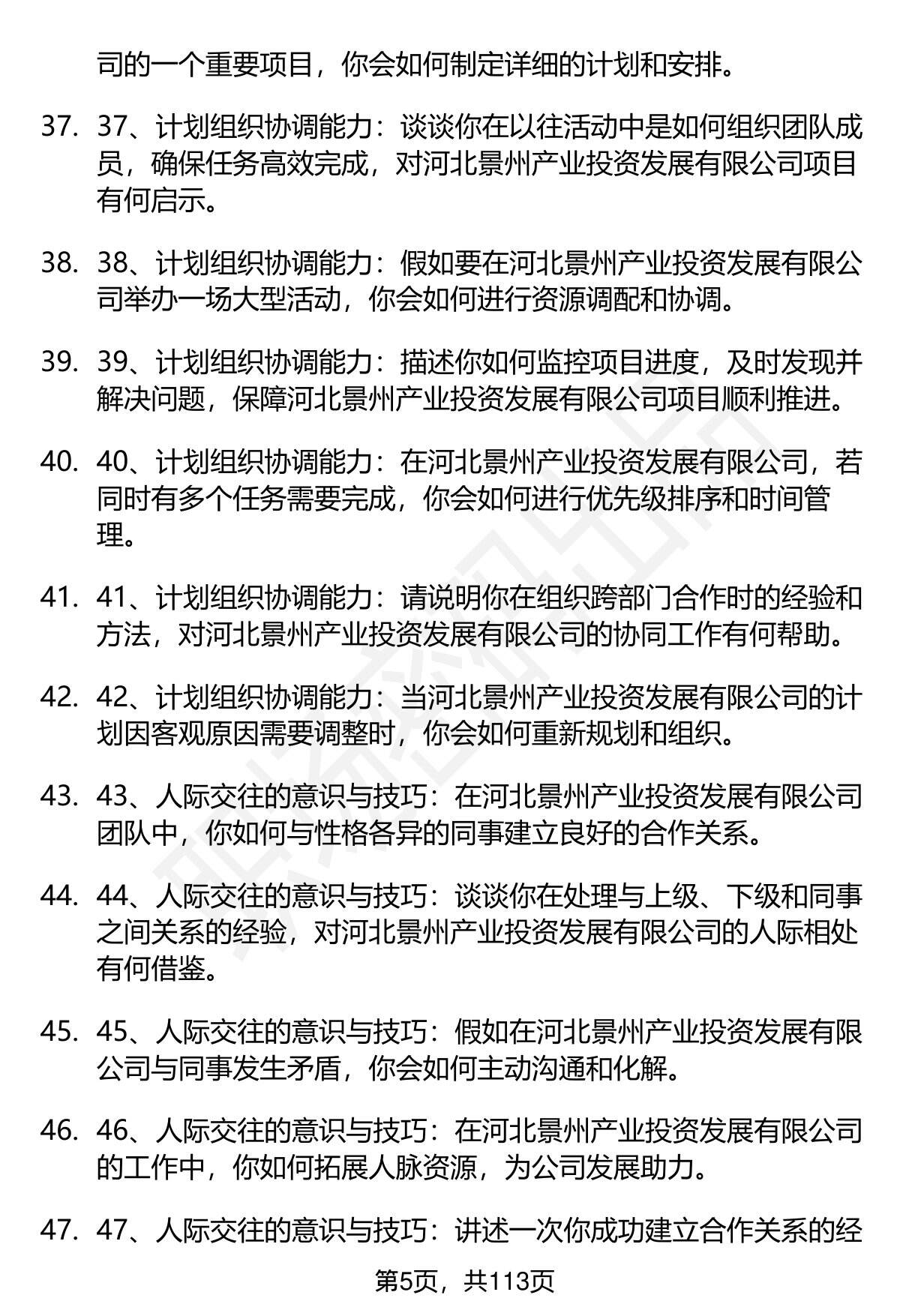 司的一个重要项目，你会如何制定详细的计划和安排。

37. 37、计划组织协调能力：谈谈你在以往活动中是如何组织团队成员，确保任务高效完成，对河北景州产业投资发展有限公司项目有何启示。

38. 38、计划组织协调能力：假如要在河北景州产业投资发展有限公司举办一场大型活动，你会如何进行资源调配和协调。

39. 39、计划组织协调能力：描述你如何监控项目进度，及时发现并解决问题，保障河北景州产业投资发展有限公司项目顺利推进。

40. 40、计划组织协调能力：在河北景州产业投资发展有限公司，若同时有多个任务需要完成，你会如何进行优先级排序和时间管理。

41. 41、计划组织协调能力：请说明你在组织跨部门合作时的经验和方法，对河北景州产业投资发展有限公司的协同工作有何帮助。

42. 42、计划组织协调能力：当河北景州产业投资发展有限公司的计划因客观原因需要调整时，你会如何重新规划和组织。

43. 43、人际交往的意识与技巧：在河北景州产业投资发展有限公司团队中，你如何与性格各异的同事建立良好的合作关系。

44. 44、人际交往的意识与技巧：谈谈你在处理与上级、下级和同事之间关系的经验，对河北景州产业投资发展有限公司的人际相处有何借鉴。

45. 45、人际交往的意识与技巧：假如在河北景州产业投资发展有限公司与同事发生矛盾，你会如何主动沟通和化解。

46. 46、人际交往的意识与技巧：在河北景州产业投资发展有限公司的工作中，你如何拓展人脉资源，为公司发展助力。

47. 47、人际交往的意识与技巧：讲述一次你成功建立合作关系的经

第5页，共113页